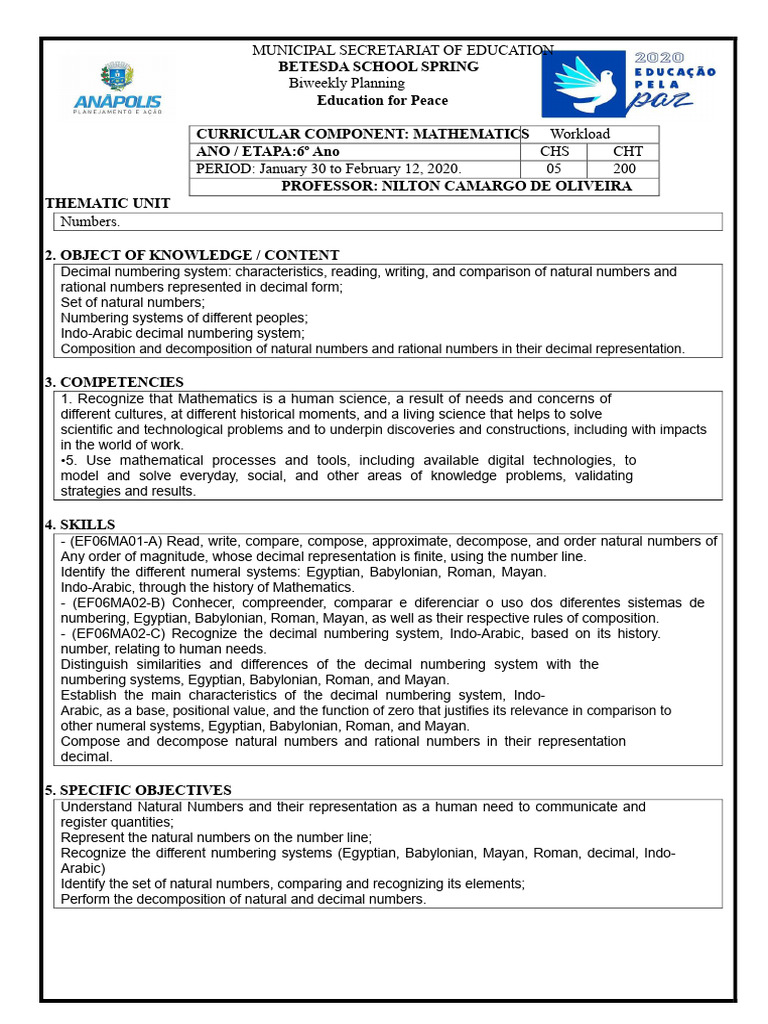 ANÁPOLIS
PLANEJAMENTO E AÇÃO

MUNICIPAL SECRETARIAT OF EDUCATION
BETESDA SCHOOL SPRING
Biweekly Planning
Education for Peace

2020
EDUCAÇÃO PELA paz

| CURRICULAR COMPONENT: MATHEMATICS | Workload | |
|---|---|---|
| ANO / ETAPA:6º Ano | CHS | CHT |
| PERIOD: January 30 to February 12, 2020. | 05 | 200 |
| PROFESSOR: NILTON CAMARGO DE OLIVEIRA | | |

THEMATIC UNIT
Numbers.

2. OBJECT OF KNOWLEDGE / CONTENT
Decimal numbering system: characteristics, reading, writing, and comparison of natural numbers and rational numbers represented in decimal form;
Set of natural numbers;
Numbering systems of different peoples;
Indo-Arabic decimal numbering system;
Composition and decomposition of natural numbers and rational numbers in their decimal representation.

3. COMPETENCIES
1. Recognize that Mathematics is a human science, a result of needs and concerns of different cultures, at different historical moments, and a living science that helps to solve scientific and technological problems and to underpin discoveries and constructions, including with impacts in the world of work.
•5. Use mathematical processes and tools, including available digital technologies, to model and solve everyday, social, and other areas of knowledge problems, validating strategies and results.

4. SKILLS
- (EF06MA01-A) Read, write, compare, compose, approximate, decompose, and order natural numbers of Any order of magnitude, whose decimal representation is finite, using the number line.
Identify the different numeral systems: Egyptian, Babylonian, Roman, Mayan.
Indo-Arabic, through the history of Mathematics.
- (EF06MA02-B) Conhecer, compreender, comparar e diferenciar o uso dos diferentes sistemas de numbering, Egyptian, Babylonian, Roman, Mayan, as well as their respective rules of composition.
- (EF06MA02-C) Recognize the decimal numbering system, Indo-Arabic, based on its history. number, relating to human needs.
Distinguish similarities and differences of the decimal numbering system with the numbering systems, Egyptian, Babylonian, Roman, and Mayan.
Establish the main characteristics of the decimal numbering system, Indo-Arabic, as a base, positional value, and the function of zero that justifies its relevance in comparison to other numeral systems, Egyptian, Babylonian, Roman, and Mayan.
Compose and decompose natural numbers and rational numbers in their representation decimal.

5. SPECIFIC OBJECTIVES
Understand Natural Numbers and their representation as a human need to communicate and register quantities;
Represent the natural numbers on the number line;
Recognize the different numbering systems (Egyptian, Babylonian, Mayan, Roman, decimal, Indo-Arabic)
Identify the set of natural numbers, comparing and recognizing its elements;
Perform the decomposition of natural and decimal numbers.